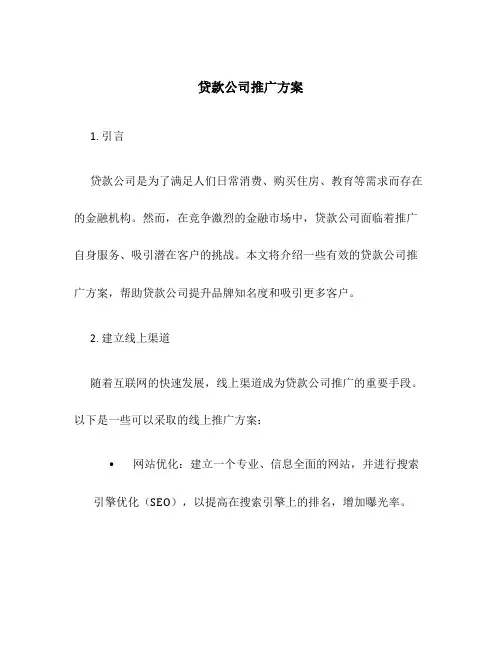 贷款公司推广方案

1. 引言

贷款公司是为了满足人们日常消费、购买住房、教育等需求而存在的金融机构。然而，在竞争激烈的金融市场中，贷款公司面临着推广自身服务、吸引潜在客户的挑战。本文将介绍一些有效的贷款公司推广方案，帮助贷款公司提升品牌知名度和吸引更多客户。

2. 建立线上渠道

随着互联网的快速发展，线上渠道成为贷款公司推广的重要手段。以下是一些可以采取的线上推广方案：

• 网站优化：建立一个专业、信息全面的网站，并进行搜索引擎优化（SEO），以提高在搜索引擎上的排名，增加曝光率。